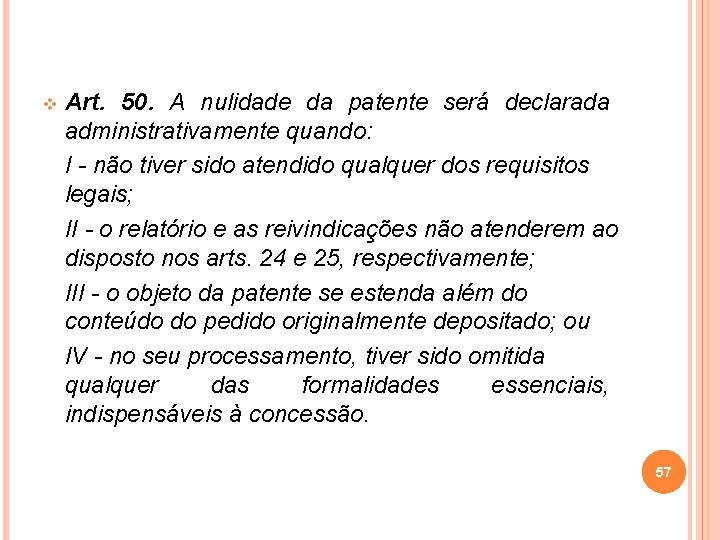 Art. 50. A nulidade da patente será declarada administrativamente quando:

I - não tiver sido atendido qualquer dos requisitos legais;

II - o relatório e as reivindicações não atenderem ao disposto nos arts. 24 e 25, respectivamente;

III - o objeto da patente se estenda além do conteúdo do pedido originalmente depositado; ou

IV - no seu processamento, tiver sido omitida qualquer das formalidades essenciais, indispensáveis à concessão.

57